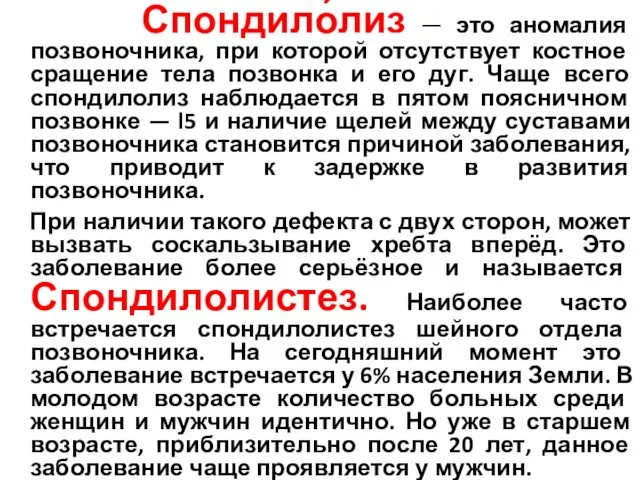 Спондилолиз — это аномалия позвоночника, при которой отсутствует костное сращение тела позвонка и его дуг. Чаще всего спондилолиз наблюдается в пятом поясничном позвонке — l5 и наличие щелей между суставами позвоночника становится причиной заболевания, что приводит к задержке в развития позвоночника.

При наличии такого дефекта с двух сторон, может вызвать соскальзывание хребта вперёд. Это заболевание более серьёзное и называется Спондилолистез. Наиболее часто встречается спондилолистез шейного отдела позвоночника. На сегодняшний момент это заболевание встречается у 6% населения Земли. В молодом возрасте количество больных среди женщин и мужчин идентично. Но уже в старшем возрасте, приблизительно после 20 лет, данное заболевание чаще проявляется у мужчин.